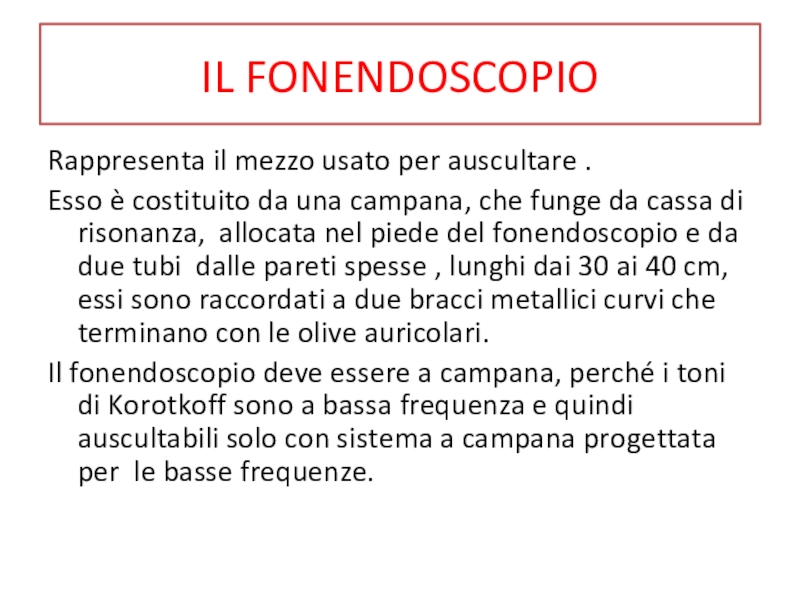 IL FONENDOSCOPIO

Rappresenta il mezzo usato per auscultare .

Esso è costituito da una campana, che funge da cassa di risonanza, allocata nel piede del fonendoscopio e da due tubi dalle pareti spesse , lunghi dai 30 ai 40 cm, essi sono raccordati a due bracci metallici curvi che terminano con le olive auricolari.

Il fonendoscopio deve essere a campana, perché i toni di Korotkoff sono a bassa frequenza e quindi auscultabili solo con sistema a campana progettata per le basse frequenze.